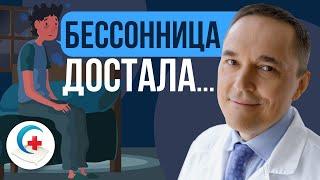 БЕССОННИЦА ДОСТАЛА...